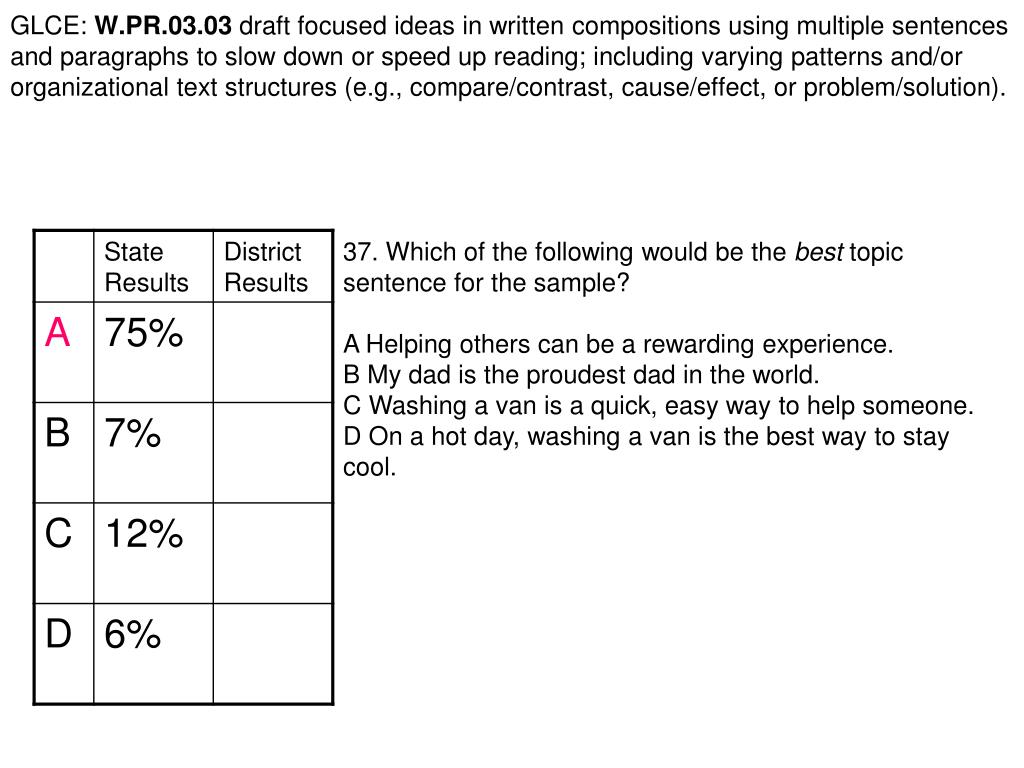 GLCE: W.PR.03.03 draft focused ideas in written compositions using multiple sentences and paragraphs to slow down or speed up reading; including varying patterns and/or organizational text structures (e.g., compare/contrast, cause/effect, or problem/solution).

| | State Results | District Results |
|---|---|---|
| A | 75% | |
| B | 7% | |
| C | 12% | |
| D | 6% | |

37. Which of the following would be the best topic sentence for the sample?

A Helping others can be a rewarding experience.
B My dad is the proudest dad in the world.
C Washing a van is a quick, easy way to help someone.
D On a hot day, washing a van is the best way to stay cool.